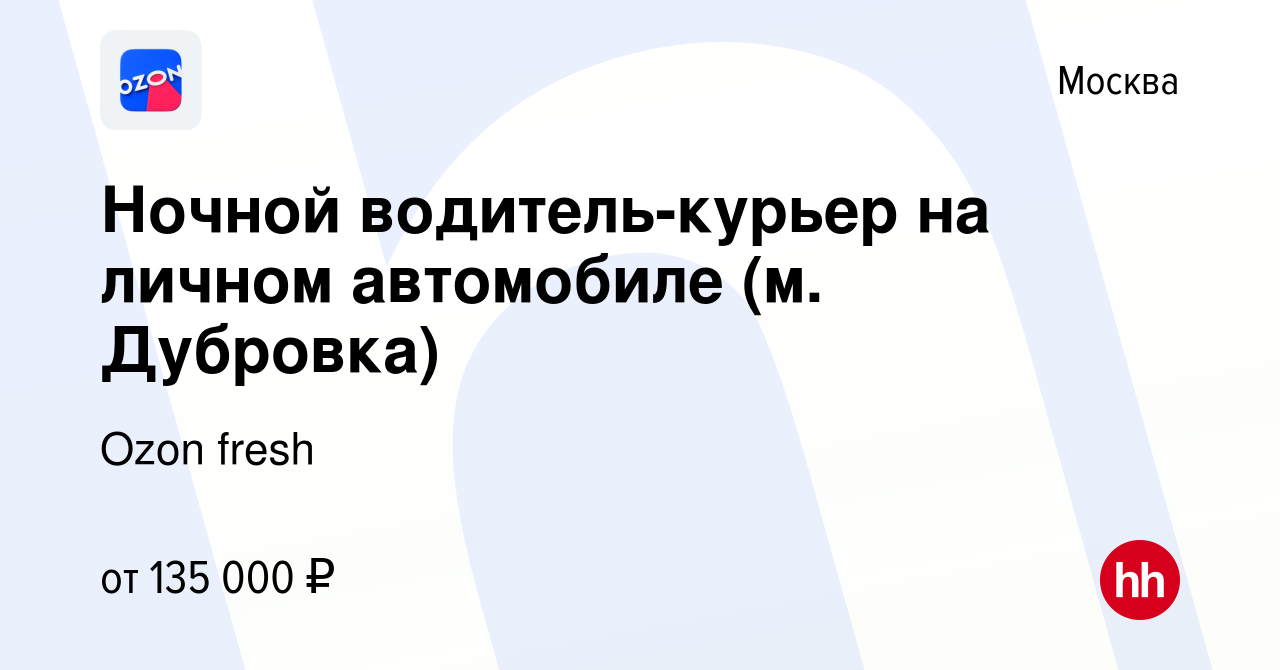 OZON

Москва

Ночной водитель-курьер на личном автомобиле (м. Дубровка)

Ozon fresh

от 135 000 ₽

hh